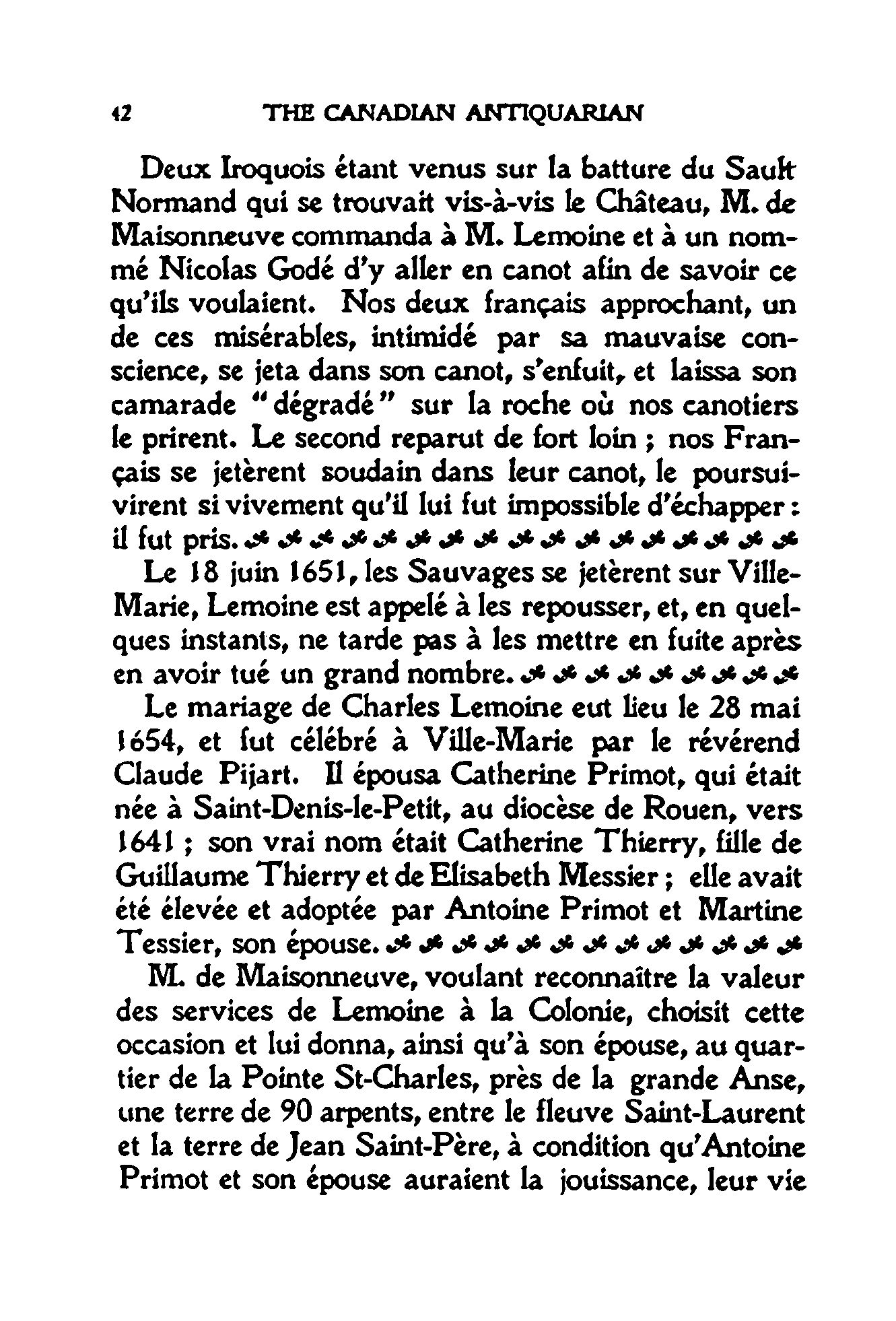 42 THE CANADIAN ANTIQUARIAN

Deux Iroquois étant venus sur la batture du Sault Normand qui se trouvait vis-à-vis le Château, M. de Maisonneuve commanda à M. Lemoine et à un nommé Nicolas Godé d'y aller en canot afin de savoir ce qu'ils voulaient. Nos deux français approchant, un de ces misérables, intimidé par sa mauvaise conscience, se jeta dans son canot, s'enfuit, et laissa son camarade "dégradé" sur la roche où nos canotiers le prirent. Le second reparut de fort loin ; nos Français se jetèrent soudain dans leur canot, le poursuivirent si vivement qu'il lui fut impossible d'échapper : il fut pris.

Le 18 juin 1651, les Sauvages se jetèrent sur Ville-Marie, Lemoine est appelé à les repousser, et, en quelques instants, ne tarde pas à les mettre en fuite après en avoir tué un grand nombre.

Le mariage de Charles Lemoine eut lieu le 28 mai 1654, et fut célébré à Ville-Marie par le révérend Claude Pijart. Il épousa Catherine Primot, qui était née à Saint-Denis-le-Petit, au diocèse de Rouen, vers 1641 ; son vrai nom était Catherine Thierry, fille de Guillaume Thierry et de Elisabeth Messier ; elle avait été élevée et adoptée par Antoine Primot et Martine Tessier, son épouse.

M. de Maisonneuve, voulant reconnaître la valeur des services de Lemoine à la Colonie, choisit cette occasion et lui donna, ainsi qu'à son épouse, au quartier de la Pointe St-Charles, près de la grande Anse, une terre de 90 arpents, entre le fleuve Saint-Laurent et la terre de Jean Saint-Père, à condition qu'Antoine Primot et son épouse auraient la jouissance, leur vie